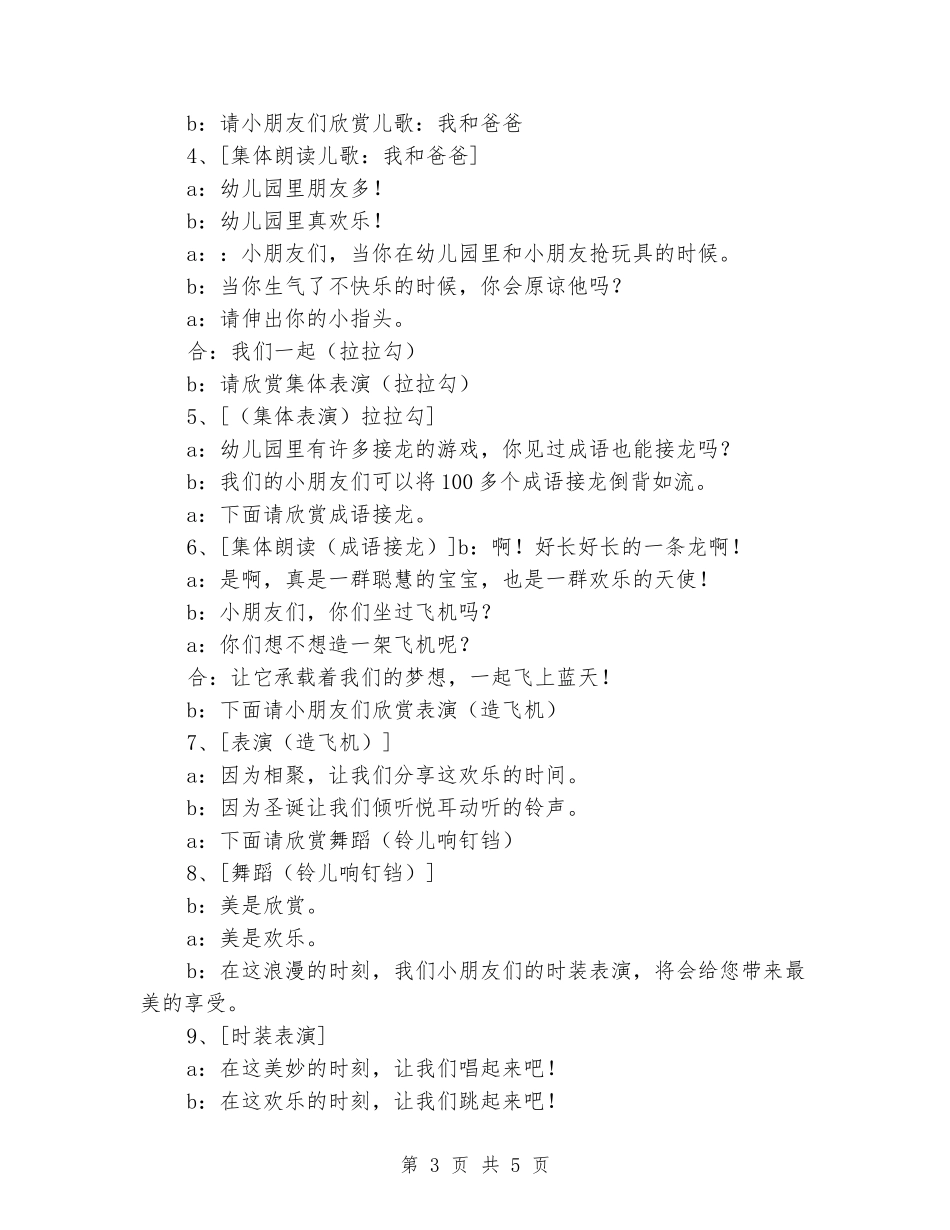 b：请小朋友们欣赏儿歌：我和爸爸

4、[集体朗读儿歌：我和爸爸]

a：幼儿园里朋友多！

b：幼儿园里真欢乐！

a：：小朋友们，当你在幼儿园里和小朋友抢玩具的时候。

b：当你生气了不快乐的时候，你会原谅他吗？

a：请伸出你的小指头。

合：我们一起（拉拉勾）

b：请欣赏集体表演（拉拉勾）

5、[（集体表演）拉拉勾]

a：幼儿园里有许多接龙的游戏，你见过成语也能接龙吗？

b：我们的小朋友们可以将100多个成语接龙倒背如流。

a：下面请欣赏成语接龙。

6、[集体朗读（成语接龙）]b：啊！好长好长的一条龙啊！

a：是啊，真是一群聪慧的宝宝，也是一群欢乐的天使！

b：小朋友们，你们坐过飞机吗？

a：你们想不想造一架飞机呢？

合：让它承载着我们的梦想，一起飞上蓝天！

b：下面请小朋友们欣赏表演（造飞机）

7、[表演（造飞机）]

a：因为相聚，让我们分享这欢乐的时间。

b：因为圣诞让我们倾听悦耳动听的铃声。

a：下面请欣赏舞蹈（铃儿响钉铛）

8、[舞蹈（铃儿响钉铛）]

b：美是欣赏。

a：美是欢乐。

b：在这浪漫的时刻，我们小朋友们的时装表演，将会给您带来最美的享受。

9、[时装表演]

a：在这美妙的时刻，让我们唱起来吧！

b：在这欢乐的时刻，让我们跳起来吧！

第 3 页 共 5 页